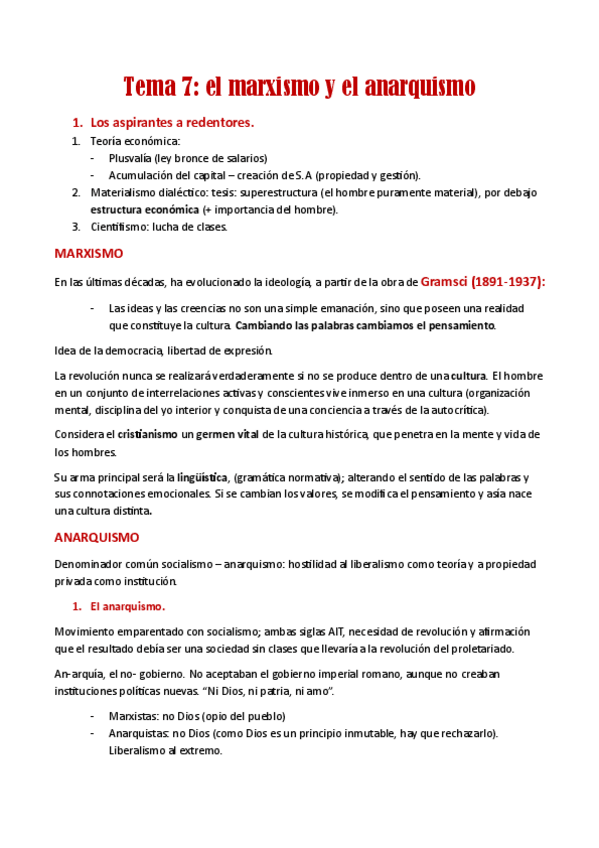 Tema 7: el marxismo y el anarquismo

1. Los aspirantes a redentores.

1. Teoría económica:
- Plusvalía (ley bronce de salarios)
- Acumulación del capital – creación de S.A (propiedad y gestión).
2. Materialismo dialéctico: tesis: superestructura (el hombre puramente material), por debajo estructura económica (+ importancia del hombre).
3. Cientifismo: lucha de clases.

MARXISMO

En las últimas décadas, ha evolucionado la ideología, a partir de la obra de Gramsci (1891-1937):

- Las ideas y las creencias no son una simple emanación, sino que poseen una realidad que constituye la cultura. Cambiando las palabras cambiamos el pensamiento.

Idea de la democracia, libertad de expresión.

La revolución nunca se realizará verdaderamente si no se produce dentro de una cultura. El hombre en un conjunto de interrelaciones activas y conscientes vive inmerso en una cultura (organización mental, disciplina del yo interior y conquista de una conciencia a través de la autocrítica).

Considera el cristianismo un germen vital de la cultura histórica, que penetra en la mente y vida de los hombres.

Su arma principal será la lingüística, (gramática normativa); alterando el sentido de las palabras y sus connotaciones emocionales. Si se cambian los valores, se modifica el pensamiento y así a nace una cultura distinta.

ANARQUISMO

Denominador común socialismo – anarquismo: hostilidad al liberalismo como teoría y a propiedad privada como institución.

1. El anarquismo.

Movimiento emparentado con socialismo; ambas siglas AIT, necesidad de revolución y afirmación que el resultado debía ser una sociedad sin clases que llevaría a la revolución del proletariado.

An-arquía, el no- gobierno. No aceptaban el gobierno imperial romano, aunque no creaban instituciones políticas nuevas. "Ni Dios, ni patria, ni amo".

- Marxistas: no Dios (opio del pueblo)
- Anarquistas: no Dios (como Dios es un principio inmutable, hay que rechazarlo). Liberalismo al extremo.